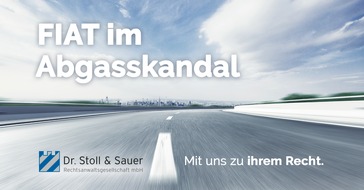 FIAT im Abgasskandal

Dr. Stoll & Sauer
Rechtsanwaltsgesellschaft mbH

Mit uns zu ihrem Recht.